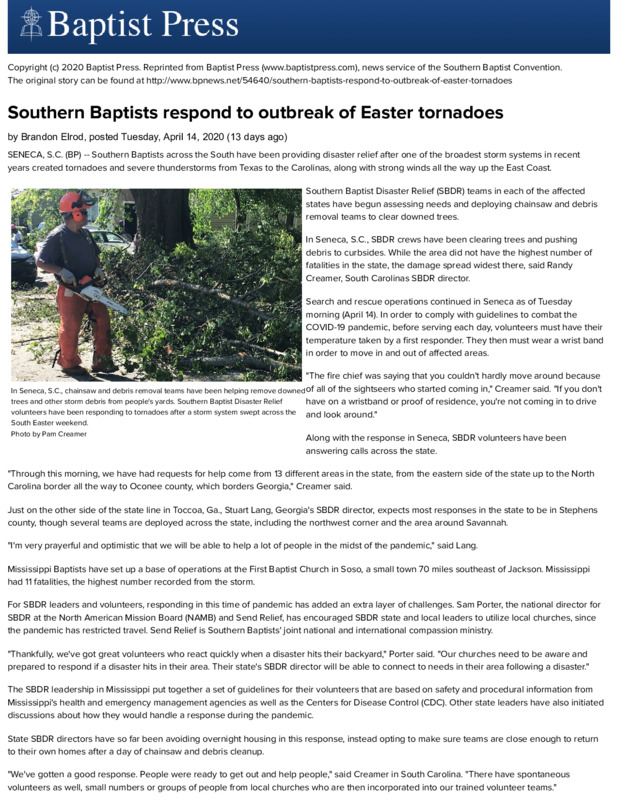 Baptist Press

Copyright (c) 2020 Baptist Press. Reprinted from Baptist Press (www.baptistpress.com), news service of the Southern Baptist Convention. The original story can be found at http://www.bpnews.net/54640/southern-baptists-respond-to-outbreak-of-easter-tornadoes

Southern Baptists respond to outbreak of Easter tornadoes

by Brandon Elrod, posted Tuesday, April 14, 2020 (13 days ago)

SENECA, S.C. (BP) -- Southern Baptists across the South have been providing disaster relief after one of the broadest storm systems in recent years created tornadoes and severe thunderstorms from Texas to the Carolinas, along with strong winds all the way up the East Coast.

In Seneca, S.C., chainsaw and debris removal teams have been helping remove downed trees and other storm debris from people's yards. Southern Baptist Disaster Relief volunteers have been responding to tornadoes after a storm system swept across the South Easter weekend.
Photo by Pam Creamer

Southern Baptist Disaster Relief (SBDR) teams in each of the affected states have begun assessing needs and deploying chainsaw and debris removal teams to clear downed trees.

In Seneca, S.C., SBDR crews have been clearing trees and pushing debris to curbsides. While the area did not have the highest number of fatalities in the state, the damage spread widest there, said Randy Creamer, South Carolinas SBDR director.

Search and rescue operations continued in Seneca as of Tuesday morning (April 14). In order to comply with guidelines to combat the COVID-19 pandemic, before serving each day, volunteers must have their temperature taken by a first responder. They then must wear a wrist band in order to move in and out of affected areas.

"The fire chief was saying that you couldn't hardly move around because of all of the sightseers who started coming in," Creamer said. "If you don't have on a wristband or proof of residence, you're not coming in to drive and look around."

Along with the response in Seneca, SBDR volunteers have been answering calls across the state.

"Through this morning, we have had requests for help come from 13 different areas in the state, from the eastern side of the state up to the North Carolina border all the way to Oconee county, which borders Georgia," Creamer said.

Just on the other side of the state line in Toccoa, Ga., Stuart Lang, Georgia's SBDR director, expects most responses in the state to be in Stephens county, though several teams are deployed across the state, including the northwest corner and the area around Savannah.

"I'm very prayerful and optimistic that we will be able to help a lot of people in the midst of the pandemic," said Lang.

Mississippi Baptists have set up a base of operations at the First Baptist Church in Soso, a small town 70 miles southeast of Jackson. Mississippi had 11 fatalities, the highest number recorded from the storm.

For SBDR leaders and volunteers, responding in this time of pandemic has added an extra layer of challenges. Sam Porter, the national director for SBDR at the North American Mission Board (NAMB) and Send Relief, has encouraged SBDR state and local leaders to utilize local churches, since the pandemic has restricted travel. Send Relief is Southern Baptists' joint national and international compassion ministry.

"Thankfully, we've got great volunteers who react quickly when a disaster hits their backyard," Porter said. "Our churches need to be aware and prepared to respond if a disaster hits in their area. Their state's SBDR director will be able to connect to needs in their area following a disaster."

The SBDR leadership in Mississippi put together a set of guidelines for their volunteers that are based on safety and procedural information from Mississippi's health and emergency management agencies as well as the Centers for Disease Control (CDC). Other state leaders have also initiated discussions about how they would handle a response during the pandemic.

State SBDR directors have so far been avoiding overnight housing in this response, instead opting to make sure teams are close enough to return to their own homes after a day of chainsaw and debris cleanup.

"We've gotten a good response. People were ready to get out and help people," said Creamer in South Carolina. "There have spontaneous volunteers as well, small numbers or groups of people from local churches who are then incorporated into our trained volunteer teams."